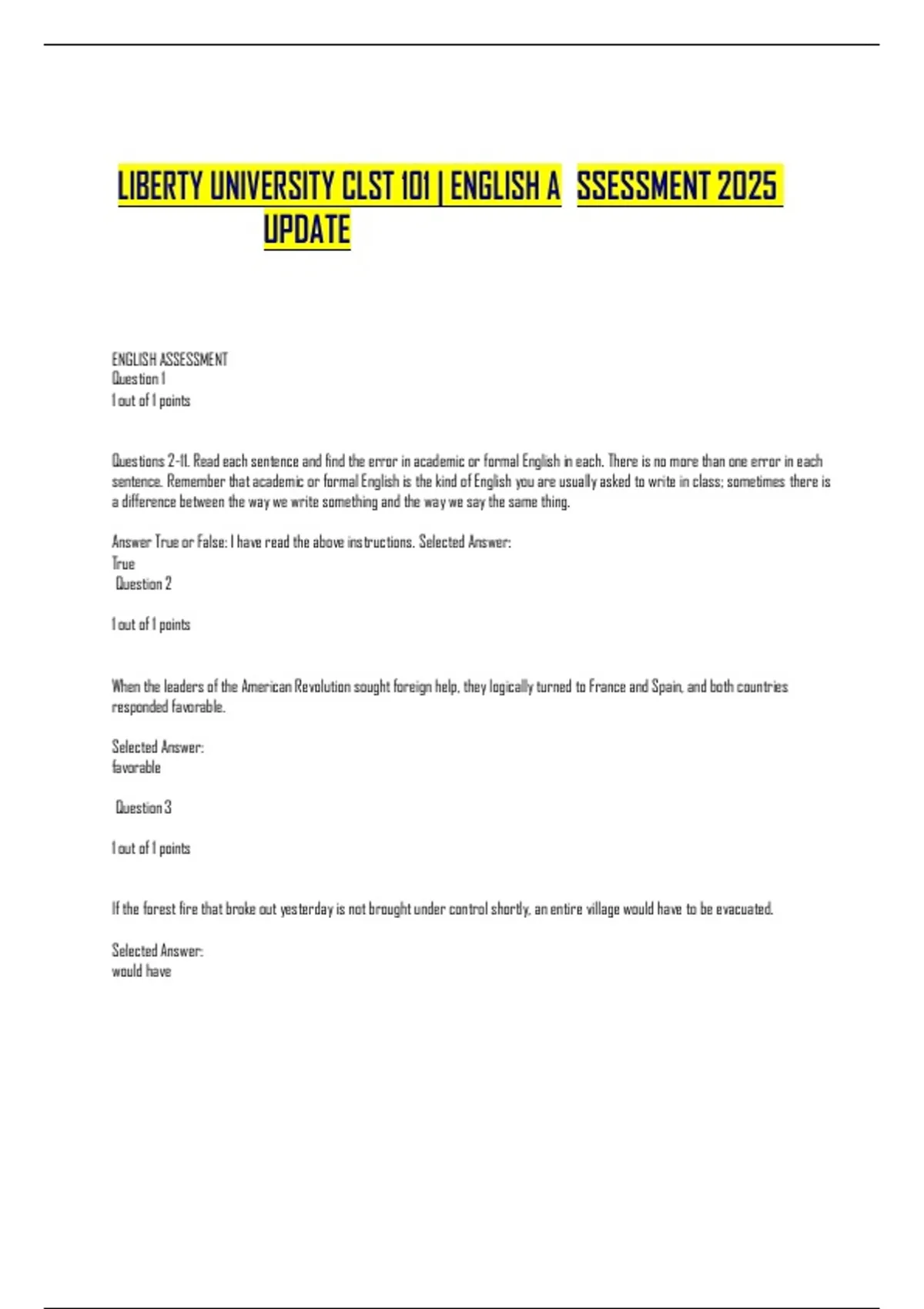 LIBERTY UNIVERSITY CLST 101 | ENGLISH A SSESSMENT 2025 UPDATE

ENGLISH ASSESSMENT
Question 1
1 out of 1 points

Questions 2-11. Read each sentence and find the error in academic or formal English in each. There is no more than one error in each sentence. Remember that academic or formal English is the kind of English you are usually asked to write in class; sometimes there is a difference between the way we write something and the way we say the same thing.

Answer True or False: I have read the above instructions. Selected Answer:
True
Question 2

1 out of 1 points

When the leaders of the American Revolution sought foreign help, they logically turned to France and Spain, and both countries responded favorable.

Selected Answer:
favorable

Question 3

1 out of 1 points

If the forest fire that broke out yesterday is not brought under control shortly, an entire village would have to be evacuated.

Selected Answer:
would have